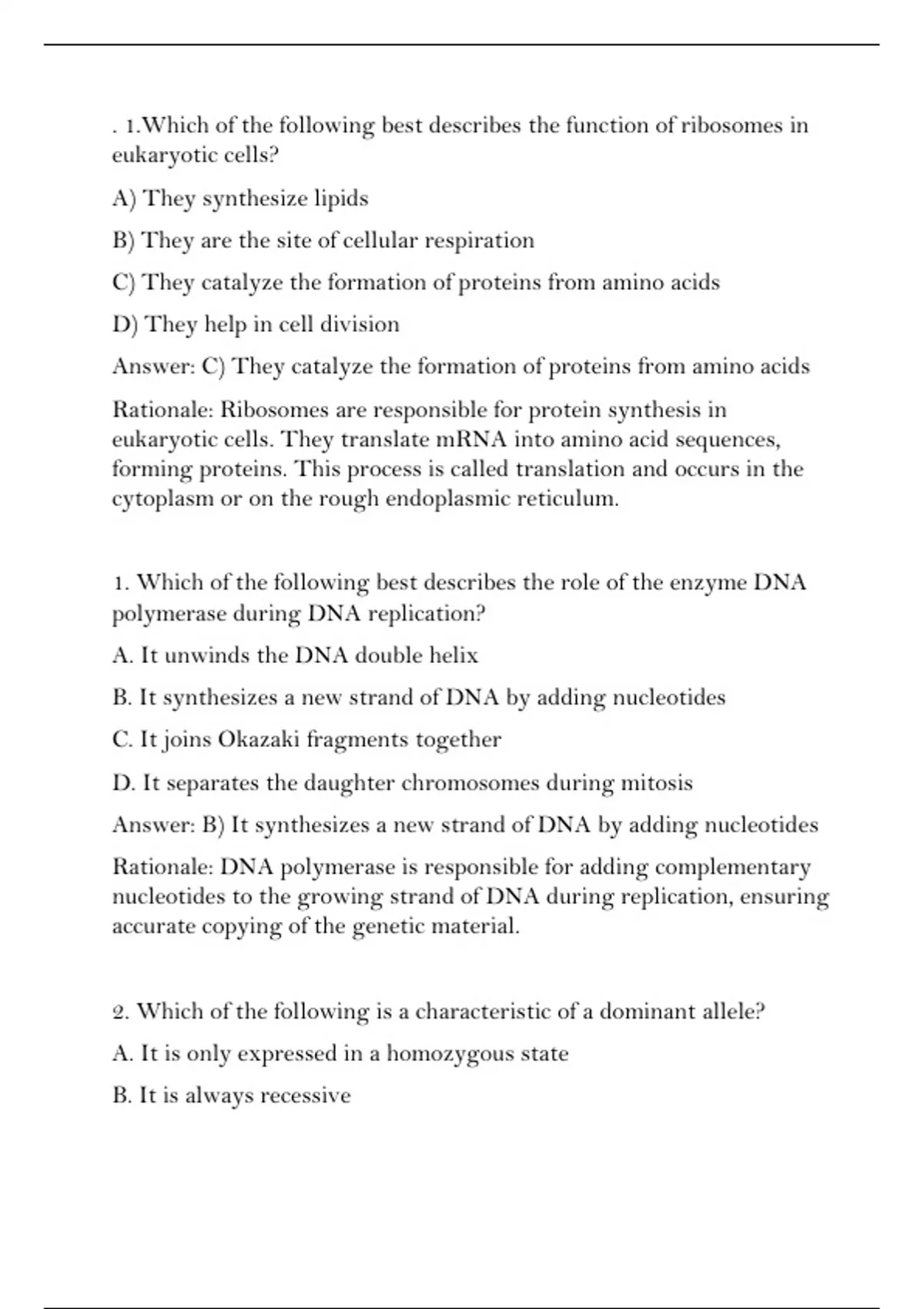 . 1.Which of the following best describes the function of ribosomes in eukaryotic cells?

A) They synthesize lipids

B) They are the site of cellular respiration

C) They catalyze the formation of proteins from amino acids

D) They help in cell division

Answer: C) They catalyze the formation of proteins from amino acids

Rationale: Ribosomes are responsible for protein synthesis in eukaryotic cells. They translate mRNA into amino acid sequences, forming proteins. This process is called translation and occurs in the cytoplasm or on the rough endoplasmic reticulum.

1. Which of the following best describes the role of the enzyme DNA polymerase during DNA replication?

A. It unwinds the DNA double helix

B. It synthesizes a new strand of DNA by adding nucleotides

C. It joins Okazaki fragments together

D. It separates the daughter chromosomes during mitosis

Answer: B) It synthesizes a new strand of DNA by adding nucleotides

Rationale: DNA polymerase is responsible for adding complementary nucleotides to the growing strand of DNA during replication, ensuring accurate copying of the genetic material.

2. Which of the following is a characteristic of a dominant allele?

A. It is only expressed in a homozygous state

B. It is always recessive